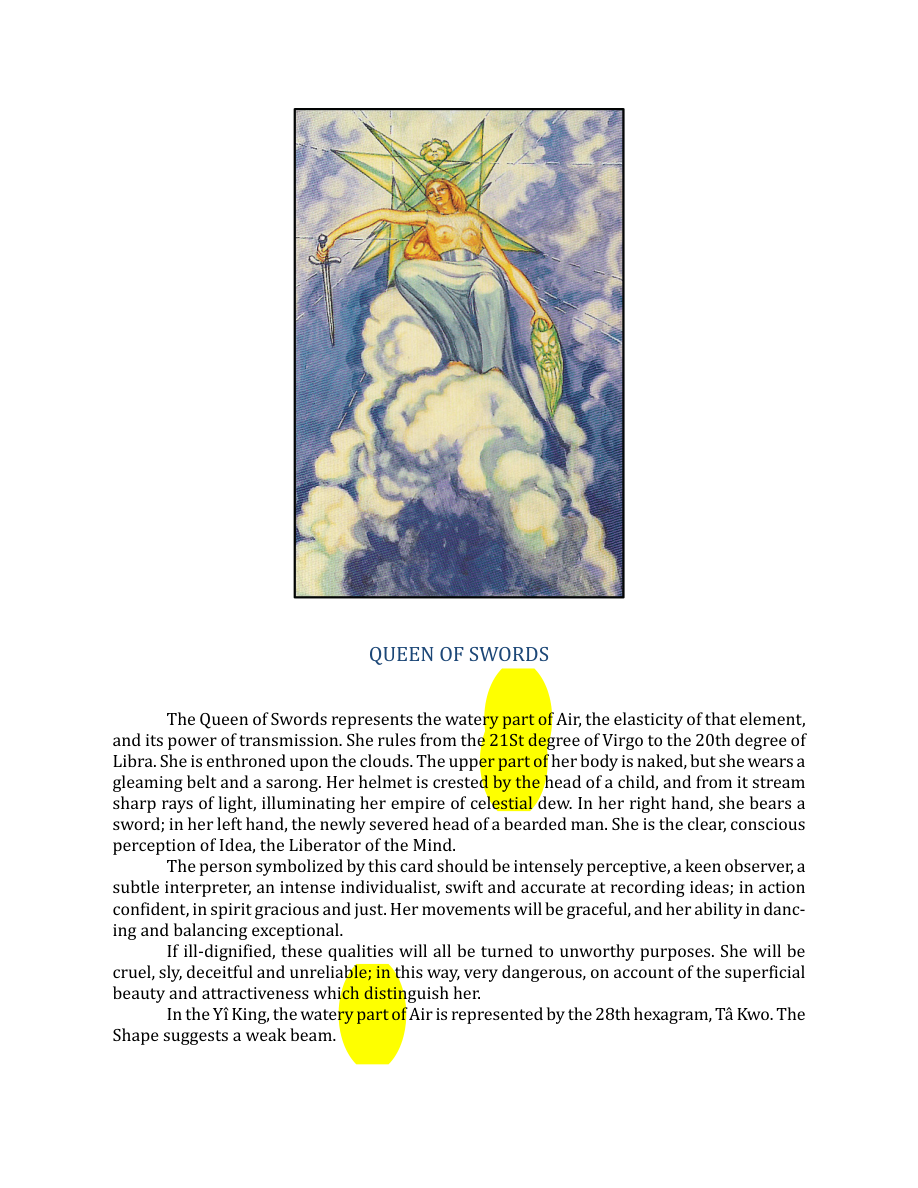 QUEEN OF SWORDS

The Queen of Swords represents the watery part of Air, the elasticity of that element, and its power of transmission. She rules from the 21St degree of Virgo to the 20th degree of Libra. She is enthroned upon the clouds. The upper part of her body is naked, but she wears a gleaming belt and a sarong. Her helmet is crested by the head of a child, and from it stream sharp rays of light, illuminating her empire of celestial dew. In her right hand, she bears a sword; in her left hand, the newly severed head of a bearded man. She is the clear, conscious perception of Idea, the Liberator of the Mind.

The person symbolized by this card should be intensely perceptive, a keen observer, a subtle interpreter, an intense individualist, swift and accurate at recording ideas; in action confident, in spirit gracious and just. Her movements will be graceful, and her ability in dancing and balancing exceptional.

If ill-dignified, these qualities will all be turned to unworthy purposes. She will be cruel, sly, deceitful and unreliable; in this way, very dangerous, on account of the superficial beauty and attractiveness which distinguish her.

In the Yî King, the watery part of Air is represented by the 28th hexagram, Tâ Kwo. The Shape suggests a weak beam.